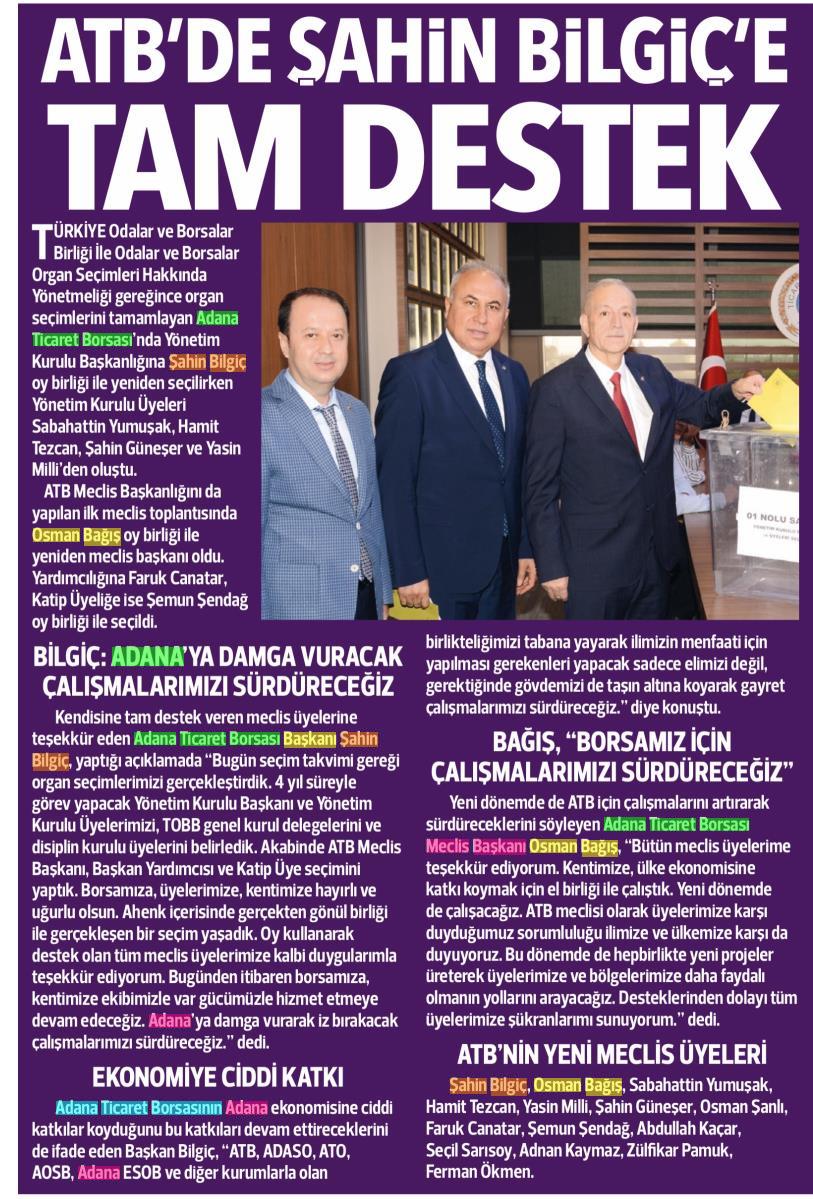 ATB'DE ŞAHİN BİLGİÇ'E TAM DESTEK

TÜRKİYE Odalar ve Borsalar Birliği İle Odalar ve Borsalar Organ Seçimleri Hakkında Yönetmeliği gereğince organ seçimlerini tamamlayan Adana Ticaret Borsası'nda Yönetim Kurulu Başkanlığına Şahin Bilgiç oy birliği ile yeniden seçilirken Yönetim Kurulu Üyeleri Sabahattin Yumuşak, Hamit Tezcan, Şahin Güneşer ve Yasin Milli'den oluştu.

ATB Meclis Başkanlığını da yapılan ilk meclis toplantısında Osman Bağış oy birliği ile yeniden meclis başkanı oldu. Yardımcılığına Faruk Canatar, Katip Üyeliğe ise Şemun Şendağ oy birliği ile seçildi.

01 NOLU SA

BİLGİÇ: ADANA'YA DAMGA VURACAK ÇALIŞMALARIMIZI SÜRDÜRECEĞİZ

Kendisine tam destek veren meclis üyelerine teşekkür eden Adana Ticaret Borsası Başkanı Şahin Bilgiç, yaptığı açıklamada "Bugün seçim takvimi gereği organ seçimlerimizi gerçekleştirdik. 4 yıl süreyle görev yapacak Yönetim Kurulu Başkanı ve Yönetim Kurulu Üyelerimizi, TOBB genel kurul delegelerini ve disiplin kurulu üyelerini belirledik. Akabinde ATB Meclis Başkanı, Başkan Yardımcısı ve Katip Üye seçimini yaptık. Borsamıza, üyelerimize, kentimize hayırlı ve uğurlu olsun. Ahenk içerisinde gerçekten gönül birliği ile gerçekleşen bir seçim yaşadık. Oy kullanarak destek olan tüm meclis üyelerimize kalbi duygularımla teşekkür ediyorum. Bugünden itibaren borsamıza, kentimize ekibimizle var gücümüzle hizmet etmeye devam edeceğiz. Adana'ya damga vurarak iz bırakacak çalışmalarımızı sürdüreceğiz." dedi.

EKONOMİYE CİDDİ KATKI

Adana Ticaret Borsasının Adana ekonomisine ciddi katkılar koyduğunu bu katkıları devam ettireceklerini de ifade eden Başkan Bilgiç, "ATB, ADASO, ATO, AOSB, Adana ESOB ve diğer kurumlarla olan birlikteliğimizi tabana yayarak ilimizin menfaati için yapılması gerekenleri yapacak sadece elimizi değil, gerektiğinde gövdemizi de taşın altına koyarak gayret çalışmalarımızı sürdüreceğiz." diye konuştu.

BAĞIŞ, "BORSAMIZ İÇİN ÇALIŞMALARIMIZI SÜRDÜRECEĞİZ"

Yeni dönemde de ATB için çalışmalarını artırarak sürdüreceklerini söyleyen Adana Ticaret Borsası Meclis Başkanı Osman Bağış, "Bütün meclis üyelerime teşekkür ediyorum. Kentimize, ülke ekonomisine katkı koymak için el birliği ile çalıştık. Yeni dönemde de çalışacağız. ATB meclisi olarak üyelerimize karşı duyduğumuz sorumluluğu ilimize ve ülkemize karşı da duyuyoruz. Bu dönemde de hepbirlikte yeni projeler üreterek üyelerimize ve bölgelerimize daha faydalı olmanın yollarını arayacağız. Desteklerinden dolayı tüm üyelerimize şükranlarımı sunuyorum." dedi.

ATB'NİN YENİ MECLİS ÜYELERİ

Şahin Bilgiç, Osman Bağış, Sabahattin Yumuşak, Hamit Tezcan, Yasin Milli, Şahin Güneşer, Osman Şanlı, Faruk Canatar, Şemun Şendağ, Abdullah Kaçar, Seçil Sarısoy, Adnan Kaymaz, Zülfikar Pamuk, Ferman Ökmen.